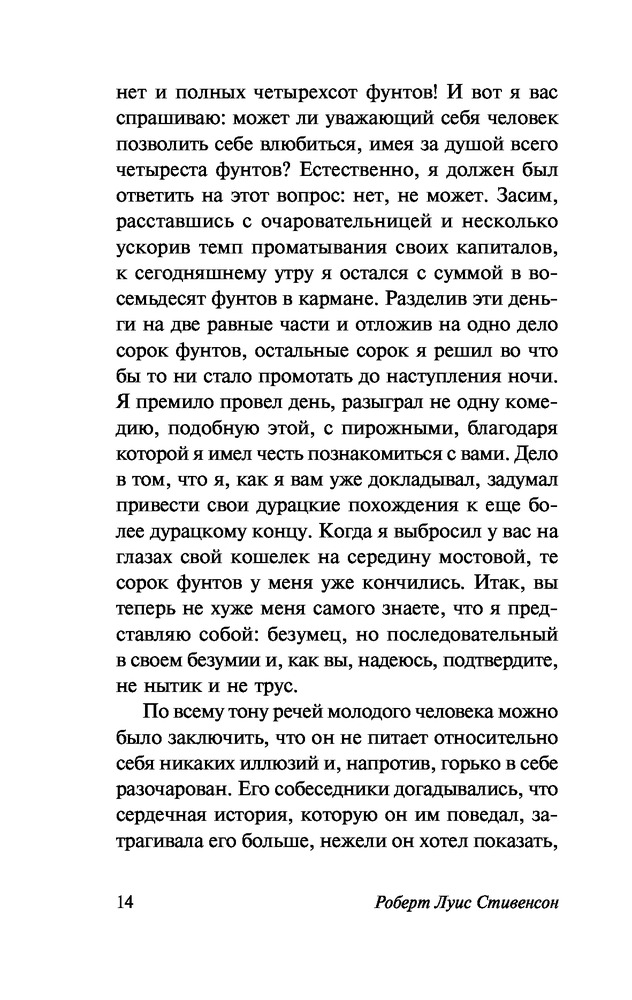 нет и полных четырехсот фунтов! И вот я вас спрашиваю: может ли уважающий себя человек позволить себе влюбиться, имея за душой всего четыреста фунтов? Естественно, я должен был ответить на этот вопрос: нет, не может. Засим, расставшись с очаровательницей и несколько ускорив темп проматывания своих капиталов, к сегодняшнему утру я остался с суммой в восемьдесят фунтов в кармане. Разделив эти деньги на две равные части и отложив на одно дело сорок фунтов, остальные сорок я решил во что бы то ни стало промотать до наступления ночи. Я премило провел день, разыграл не одну комедию, подобную этой, с пирожными, благодаря которой я имел честь познакомиться с вами. Дело в том, что я, как я вам уже докладывал, задумал привести свои дурацкие похождения к еще более дурацкому концу. Когда я выбросил у вас на глазах свой кошелек на середину мостовой, те сорок фунтов у меня уже кончились. Итак, вы теперь не хуже меня самого знаете, что я представляю собой: безумец, но последовательный в своем безумии и, как вы, надеюсь, подтвердите, не нытик и не трус.

По всему тону речей молодого человека можно было заключить, что он не питает относительно себя никаких иллюзий и, напротив, горько в себе разочарован. Его собеседники догадывались, что сердечная история, которую он им поведал, затрагивала его больше, нежели он хотел показать,

14 Роберт Луис Стивенсон